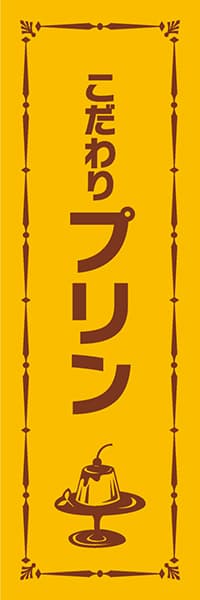 こだわり
プリン